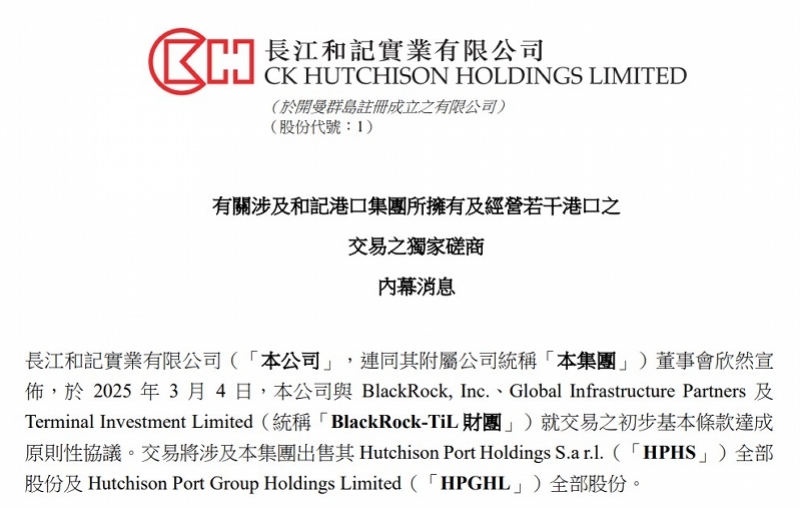 長江和記實業有限公司
CK HUTCHISON HOLDINGS LIMITED
（於開曼群島註冊成立之有限公司）
（股份代號：1）

有關涉及和記港口集團所擁有及經營若干港口之
交易之獨家磋商
內幕消息

長江和記實業有限公司（「本公司」，連同其附屬公司統稱「本集團」）董事會欣然宣佈，於 2025 年 3 月 4 日，本公司與 BlackRock, Inc.、Global Infrastructure Partners 及 Terminal Investment Limited（統稱「BlackRock-TiL 財團」）就交易之初步基本條款達成原則性協議。交易將涉及本集團出售其 Hutchison Port Holdings S.a r.l.（「HPHS」）全部股份及 Hutchison Port Group Holdings Limited（「HPGHL」）全部股份。